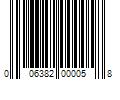 0 06382 00005 8